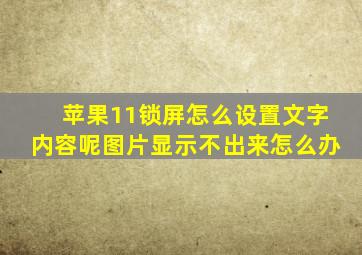 苹果11锁屏怎么设置文字内容呢图片显示不出来怎么办